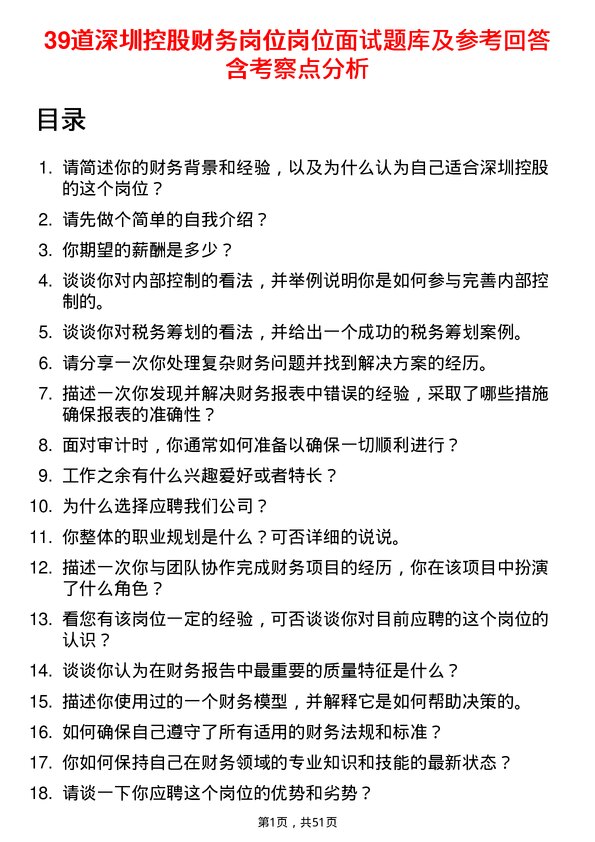 39道深圳控股财务岗位岗位面试题库及参考回答含考察点分析

目录

1. 请简述你的财务背景和经验，以及为什么认为自己适合深圳控股的这个岗位？
2. 请先做个简单的自我介绍？
3. 你期望的薪酬是多少？
4. 谈谈你对内部控制的看法，并举例说明你是如何参与完善内部控制的。
5. 谈谈你对税务筹划的看法，并给出一个成功的税务筹划案例。
6. 请分享一次你处理复杂财务问题并找到解决方案的经历。
7. 描述一次你发现并解决财务报表中错误的经验，采取了哪些措施确保报表的准确性？
8. 面对审计时，你通常如何准备以确保一切顺利进行？
9. 工作之余有什么兴趣爱好或者特长？
10. 为什么选择应聘我们公司？
11. 你整体的职业规划是什么？可否详细的说说。
12. 描述一次你与团队协作完成财务项目的经历，你在该项目中扮演了什么角色？
13. 看您有该岗位一定的经验，可否谈谈你对目前应聘的这个岗位的认识？
14. 谈谈你认为在财务报告中最重要的质量特征是什么？
15. 描述你使用过的一个财务模型，并解释它是如何帮助决策的。
16. 如何确保自己遵守了所有适用的财务法规和标准？
17. 你如何保持自己在财务领域的专业知识和技能的最新状态？
18. 请谈一下你应聘这个岗位的优势和劣势？

第1页，共51页